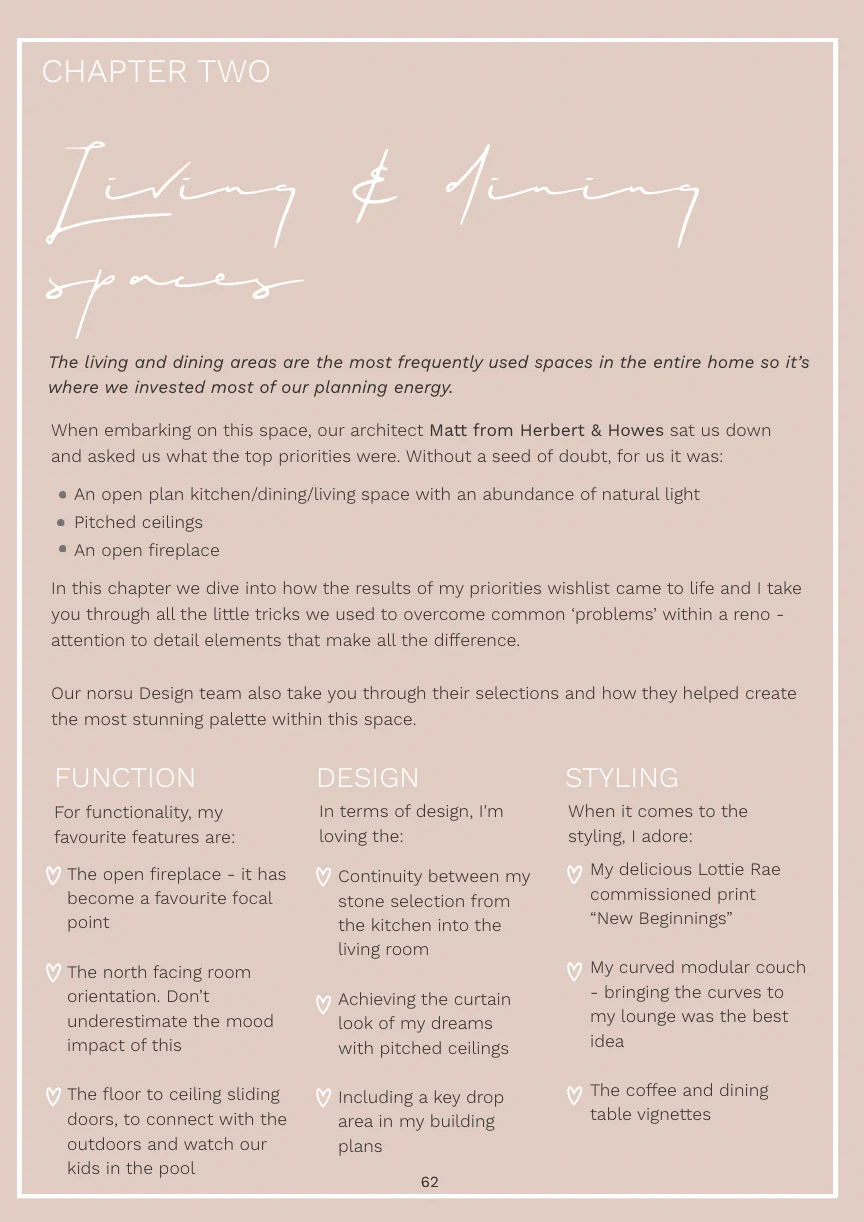 CHAPTER TWO

Living & dining spaces

The living and dining areas are the most frequently used spaces in the entire home so it's where we invested most of our planning energy.

When embarking on this space, our architect Matt from Herbert & Howes sat us down and asked us what the top priorities were. Without a seed of doubt, for us it was:

• An open plan kitchen/dining/living space with an abundance of natural light
• Pitched ceilings
• An open fireplace

In this chapter we dive into how the results of my priorities wishlist came to life and I take you through all the little tricks we used to overcome common 'problems' within a reno - attention to detail elements that make all the difference.

Our norsu Design team also take you through their selections and how they helped create the most stunning palette within this space.

FUNCTION

For functionality, my favourite features are:

♡ The open fireplace - it has become a favourite focal point

♡ The north facing room orientation. Don't underestimate the mood impact of this

♡ The floor to ceiling sliding doors, to connect with the outdoors and watch our kids in the pool

DESIGN

In terms of design, I'm loving the:

♡ Continuity between my stone selection from the kitchen into the living room

♡ Achieving the curtain look of my dreams with pitched ceilings

♡ Including a key drop area in my building plans

STYLING

When it comes to the styling, I adore:

♡ My delicious Lottie Rae commissioned print "New Beginnings"

♡ My curved modular couch - bringing the curves to my lounge was the best idea

♡ The coffee and dining table vignettes

62